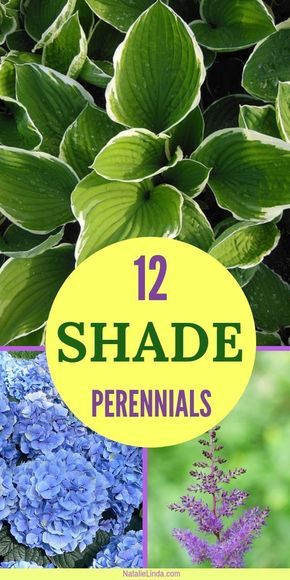 12
SHADE
PERENNIALS

NatalieLinda.com